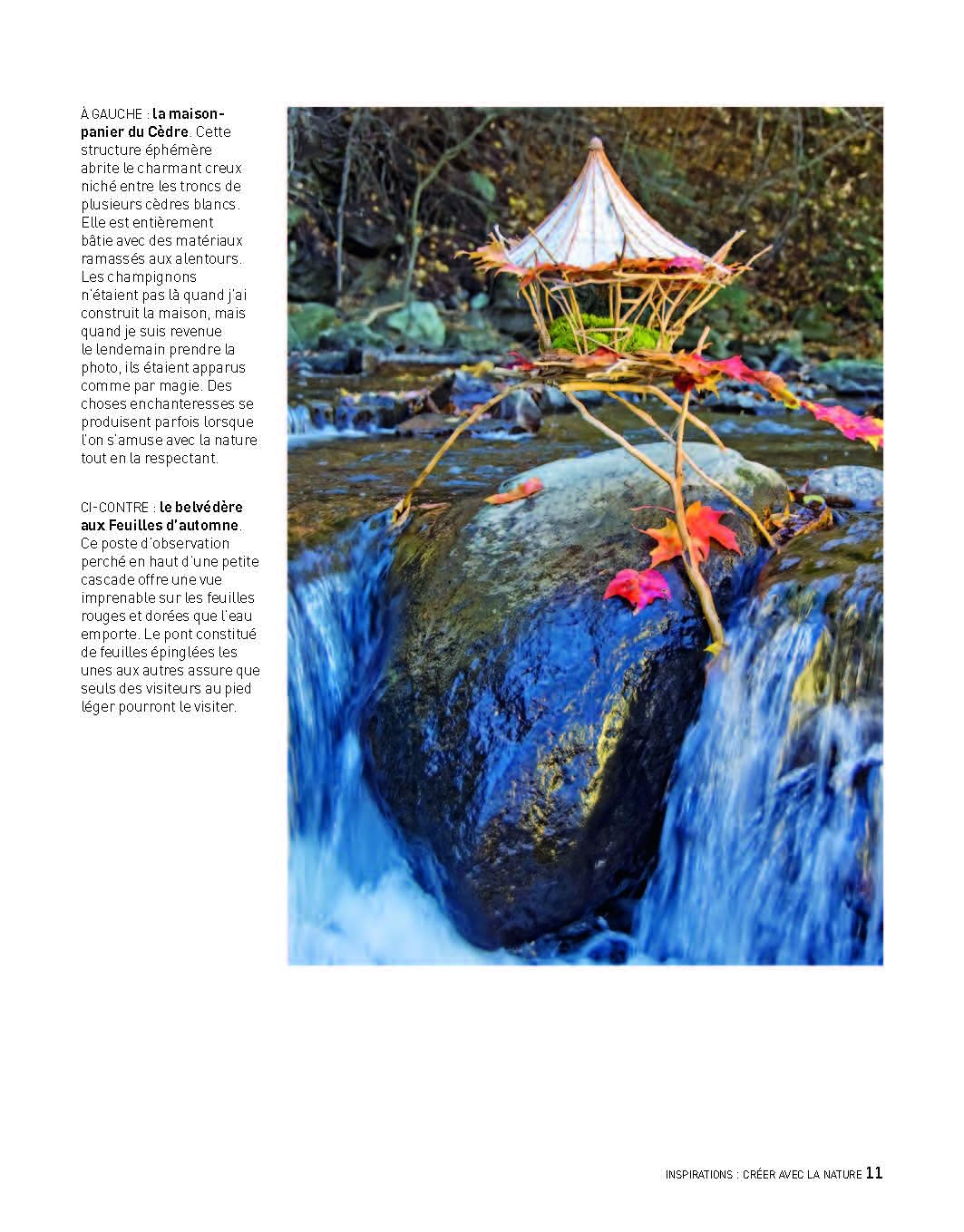 À GAUCHE : la maison-panier du Cèdre. Cette structure éphémère abrite le charmant creux niché entre les troncs de plusieurs cèdres blancs. Elle est entièrement bâtie avec des matériaux ramassés aux alentours. Les champignons n'étaient pas là quand j'ai construit la maison, mais quand je suis revenue le lendemain prendre la photo, ils étaient apparus comme par magie. Des choses enchanteresses se produisent parfois lorsque l'on s'amuse avec la nature tout en la respectant.

CI-CONTRE : le belvédère aux Feuilles d'automne. Ce poste d'observation perché en haut d'une petite cascade offre une vue imprenable sur les feuilles rouges et dorées que l'eau emporte. Le pont constitué de feuilles épinglées les unes aux autres assure que seuls des visiteurs au pied léger pourront le visiter.

INSPIRATIONS : CRÉER AVEC LA NATURE 11